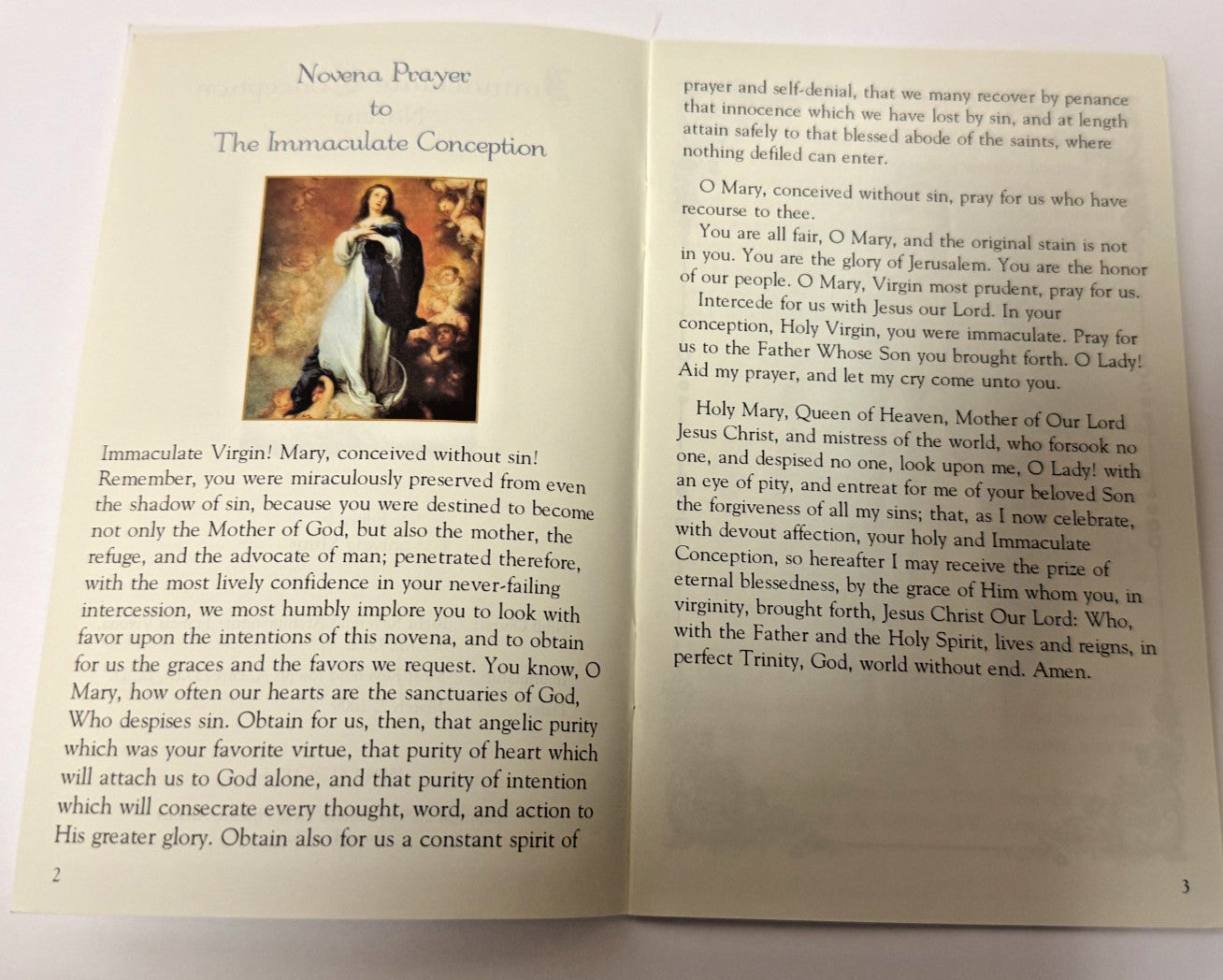 Novena Prayer
to
The Immaculate Conception

Immaculate Virgin! Mary, conceived without sin! Remember, you were miraculously preserved from even the shadow of sin, because you were destined to become not only the Mother of God, but also the mother, the refuge, and the advocate of man; penetrated therefore, with the most lively confidence in your never-failing intercession, we most humbly implore you to look with favor upon the intentions of this novena, and to obtain for us the graces and the favors we request. You know, O Mary, how often our hearts are the sanctuaries of God, Who despises sin. Obtain for us, then, that angelic purity which was your favorite virtue, that purity of heart which will attach us to God alone, and that purity of intention which will consecrate every thought, word, and action to His greater glory. Obtain also for us a constant spirit of

2

prayer and self-denial, that we many recover by penance that innocence which we have lost by sin, and at length attain safely to that blessed abode of the saints, where nothing defiled can enter.

O Mary, conceived without sin, pray for us who have recourse to thee.

You are all fair, O Mary, and the original stain is not in you. You are the glory of Jerusalem. You are the honor of our people. O Mary, Virgin most prudent, pray for us.

Intercede for us with Jesus our Lord. In your conception, Holy Virgin, you were immaculate. Pray for us to the Father Whose Son you brought forth. O Lady! Aid my prayer, and let my cry come unto you.

Holy Mary, Queen of Heaven, Mother of Our Lord Jesus Christ, and mistress of the world, who forsook no one, and despised no one, look upon me, O Lady! with an eye of pity, and entreat for me of your beloved Son the forgiveness of all my sins; that, as I now celebrate, with devout affection, your holy and Immaculate Conception, so hereafter I may receive the prize of eternal blessedness, by the grace of Him whom you, in virginity, brought forth, Jesus Christ Our Lord: Who, with the Father and the Holy Spirit, lives and reigns, in perfect Trinity, God, world without end. Amen.

3